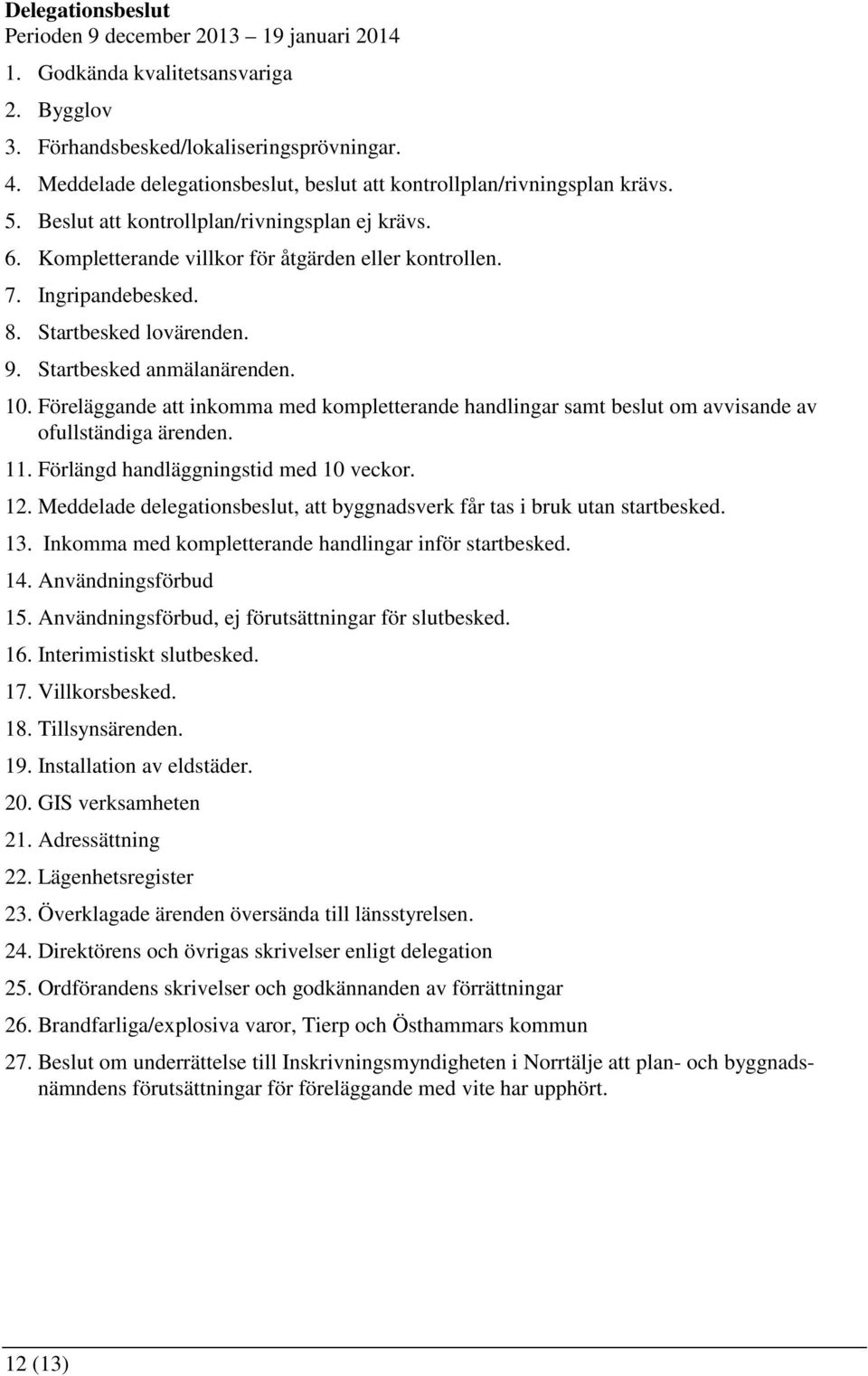 Delegationsbeslut
Perioden 9 december 2013 19 januari 2014

1. Godkända kvalitetsansvariga
2. Bygglov
3. Förhandsbesked/lokaliseringsprövningar.
4. Meddelade delegationsbeslut, beslut att kontrollplan/rivningsplan krävs.
5. Beslut att kontrollplan/rivningsplan ej krävs.
6. Kompletterande villkor för åtgärden eller kontrollen.
7. Ingripandebesked.
8. Startbesked lovärenden.
9. Startbesked anmälanärenden.
10. Föreläggande att inkomma med kompletterande handlingar samt beslut om avvisande av ofullständiga ärenden.
11. Förlängd handläggningstid med 10 veckor.
12. Meddelade delegationsbeslut, att byggnadsverk får tas i bruk utan startbesked.
13. Inkomma med kompletterande handlingar inför startbesked.
14. Användningsförbud
15. Användningsförbud, ej förutsättningar för slutbesked.
16. Interimistiskt slutbesked.
17. Villkorsbesked.
18. Tillsynsärenden.
19. Installation av eldstäder.
20. GIS verksamheten
21. Adressättning
22. Lägenhetsregister
23. Överklagade ärenden översända till länsstyrelsen.
24. Direktörens och övrigas skrivelser enligt delegation
25. Ordförandens skrivelser och godkännanden av förrättningar
26. Brandfarliga/explosiva varor, Tierp och Östhammars kommun
27. Beslut om underrättelse till Inskrivningsmyndigheten i Norrtälje att plan- och byggnadsnämndens förutsättningar för föreläggande med vite har upphört.

12 (13)